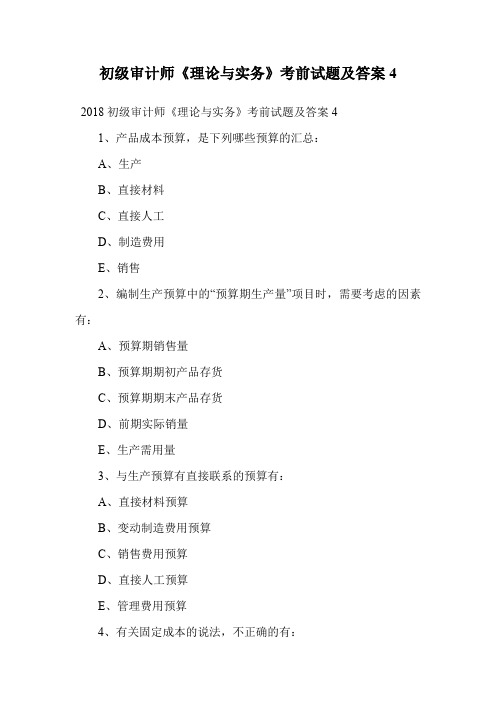 初级审计师《理论与实务》考前试题及答案 4

2018 初级审计师《理论与实务》考前试题及答案 4

1、产品成本预算，是下列哪些预算的汇总：

A、生产

B、直接材料

C、直接人工

D、制造费用

E、销售

2、编制生产预算中的“预算期生产量”项目时，需要考虑的因素有：

A、预算期销售量

B、预算期期初产品存货

C、预算期期末产品存货

D、前期实际销量

E、生产需用量

3、与生产预算有直接联系的预算有：

A、直接材料预算

B、变动制造费用预算

C、销售费用预算

D、直接人工预算

E、管理费用预算

4、有关固定成本的说法，不正确的有：